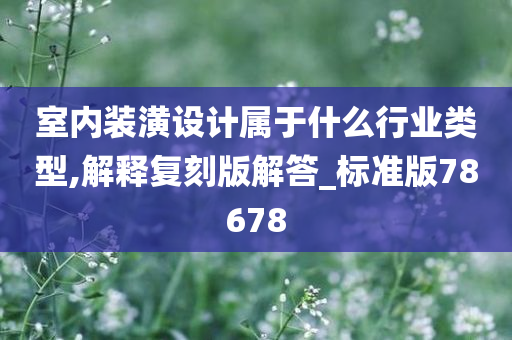 室内装潢设计属于什么行业类型,解释复刻版解答_标准版78678